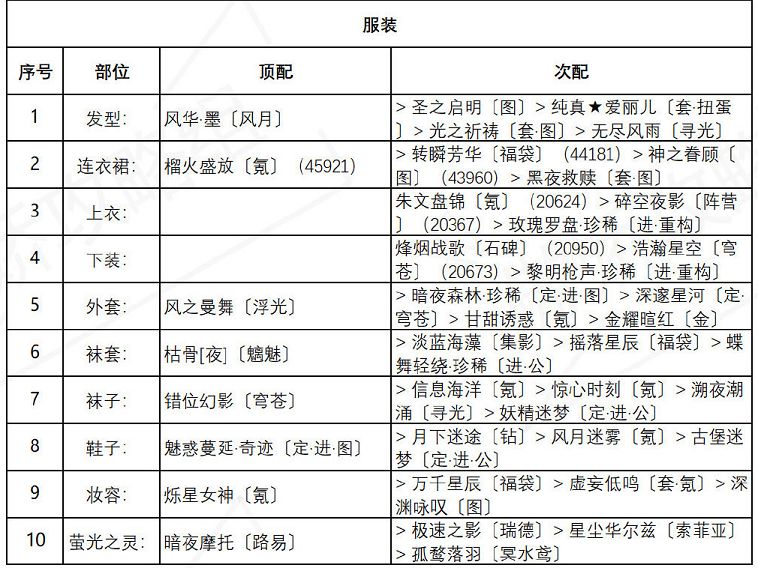 | 服装 | | | |
|---|---|---|---|
| 序号 | 部位 | 顶配 | 次配 |
| 1 | 发型: | 风华·墨〔风月〕 | > 圣之启明〔图〕> 纯真★爱丽儿〔套·扭蛋〕> 光之祈祷〔套·图〕> 无尽风雨〔寻光〕 |
| 2 | 连衣裙: | 榴火盛放〔氪〕（45921） | > 转瞬芳华〔福袋〕（44181）> 神之眷顾〔图〕（43960）> 黑夜救赎〔套·图〕 |
| 3 | 上衣: | | 朱文盘锦〔氪〕（20624）> 碎空夜影〔阵营〕（20367）> 玫瑰罗盘·珍稀〔进·重构〕 |
| 4 | 下装: | | 烽烟战歌〔石碑〕（20950）> 浩瀚星空〔穹苍〕（20673）> 黎明枪声·珍稀〔进·重构〕 |
| 5 | 外套: | 风之曼舞〔浮光〕 | > 暗夜森林·珍稀〔定·进·图〕> 深邃星河〔定·穹苍〕> 甘甜诱惑〔氪〕> 金耀暄红〔金〕 |
| 6 | 袜套: | 枯骨[夜]〔魑魅〕 | > 淡蓝海藻〔集影〕> 摇落星辰〔福袋〕> 蝶舞轻绕·珍稀〔进·公〕 |
| 7 | 袜子: | 错位幻影〔穹苍〕 | > 信息海洋〔氪〕> 惊心时刻〔氪〕> 溯夜潮涌〔寻光〕> 妖精迷梦〔定·进·公〕 |
| 8 | 鞋子: | 魅惑蔓延·奇迹〔定·进·图〕 | > 月下迷途〔钻〕> 风月迷雾〔氪〕> 古堡迷梦〔定·进·公〕 |
| 9 | 妆容: | 烁星女神〔氪〕 | > 万千星辰〔福袋〕> 虚妄低鸣〔套·氪〕> 深渊咏叹〔图〕 |
| 10 | 萤光之灵: | 暗夜摩托〔路易〕 | > 极速之影〔瑞德〕> 星尘华尔兹〔索菲亚〕> 孤鹜落羽〔冥水鸢〕 |